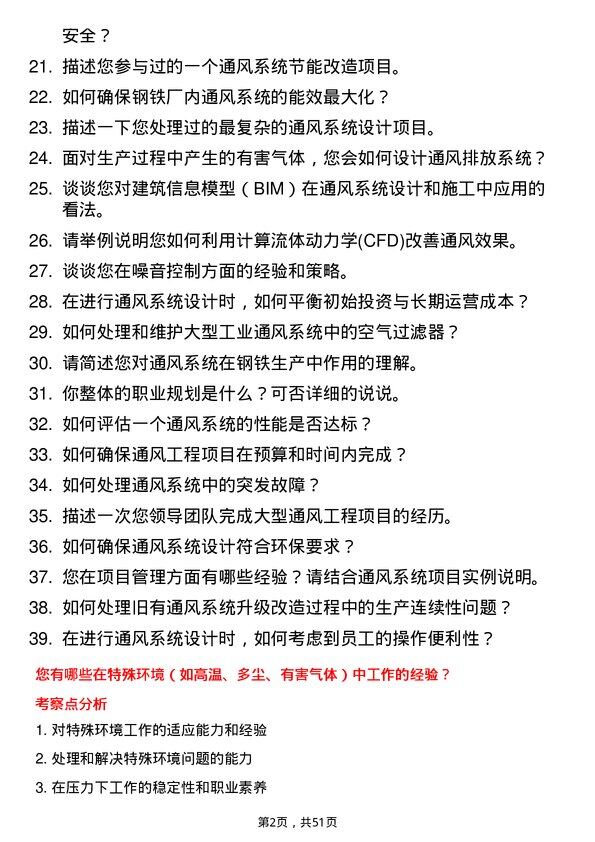 安全？

21. 描述您参与过的一个通风系统节能改造项目。

22. 如何确保钢铁厂内通风系统的能效最大化？

23. 描述一下您处理过的最复杂的通风系统设计项目。

24. 面对生产过程中产生的有害气体，您会如何设计通风排放系统？

25. 谈谈您对建筑信息模型（BIM）在通风系统设计和施工中应用的看法。

26. 请举例说明您如何利用计算流体动力学(CFD)改善通风效果。

27. 谈谈您在噪音控制方面的经验和策略。

28. 在进行通风系统设计时，如何平衡初始投资与长期运营成本？

29. 如何处理和维护大型工业通风系统中的空气过滤器？

30. 请简述您对通风系统在钢铁生产中作用的理解。

31. 你整体的职业规划是什么？可否详细的说说。

32. 如何评估一个通风系统的性能是否达标？

33. 如何确保通风工程项目在预算和时间内完成？

34. 如何处理通风系统中的突发故障？

35. 描述一次您领导团队完成大型通风工程项目的经历。

36. 如何确保通风系统设计符合环保要求？

37. 您在项目管理方面有哪些经验？请结合通风系统项目实例说明。

38. 如何处理旧有通风系统升级改造过程中的生产连续性问题？

39. 在进行通风系统设计时，如何考虑到员工的操作便利性？

您有哪些在特殊环境（如高温、多尘、有害气体）中工作的经验？

考察点分析

1. 对特殊环境工作的适应能力和经验

2. 处理和解决特殊环境问题的能力

3. 在压力下工作的稳定性和职业素养

第2页，共51页